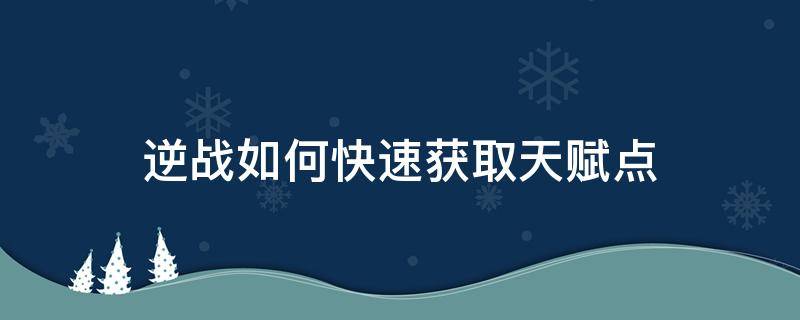 逆战如何快速获取天赋点